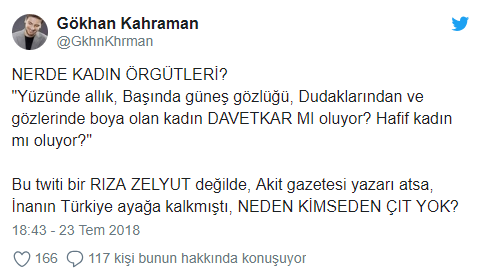 Gökhan Kahraman
@GkhnKhrman

NERDE KADIN ÖRGÜTLERİ?
"Yüzünde allık, Başında güneş gözlüğü, Dudaklarından ve gözlerinde boya olan kadın DAVETKAR MI oluyor? Hafif kadın mı oluyor?"

Bu twiti bir RIZA ZELYUT değilde, Akit gazetesi yazarı atsa, İnanın Türkiye ayağa kalkmıştı, NEDEN KİMSEDEN ÇIT YOK?
18:43 - 23 Tem 2018

166 117 kişi bunun hakkında konuşuyor